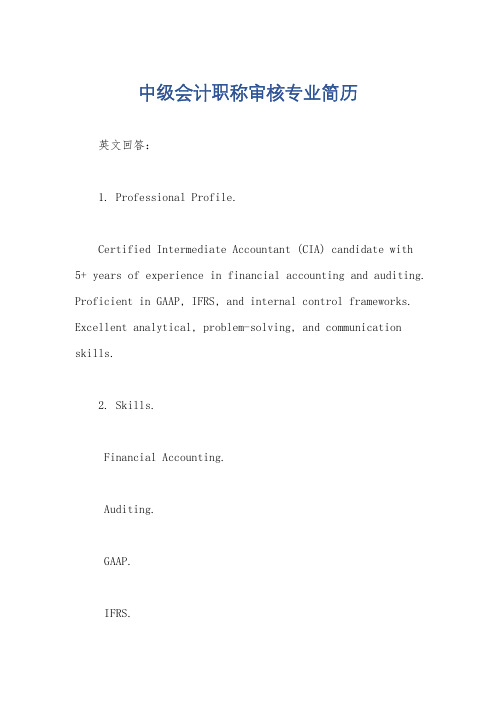 中级会计职称审核专业简历

英文回答：

1. Professional Profile.

Certified Intermediate Accountant (CIA) candidate with 5+ years of experience in financial accounting and auditing. Proficient in GAAP, IFRS, and internal control frameworks. Excellent analytical, problem-solving, and communication skills.

2. Skills.

Financial Accounting.

Auditing.

GAAP.

IFRS.